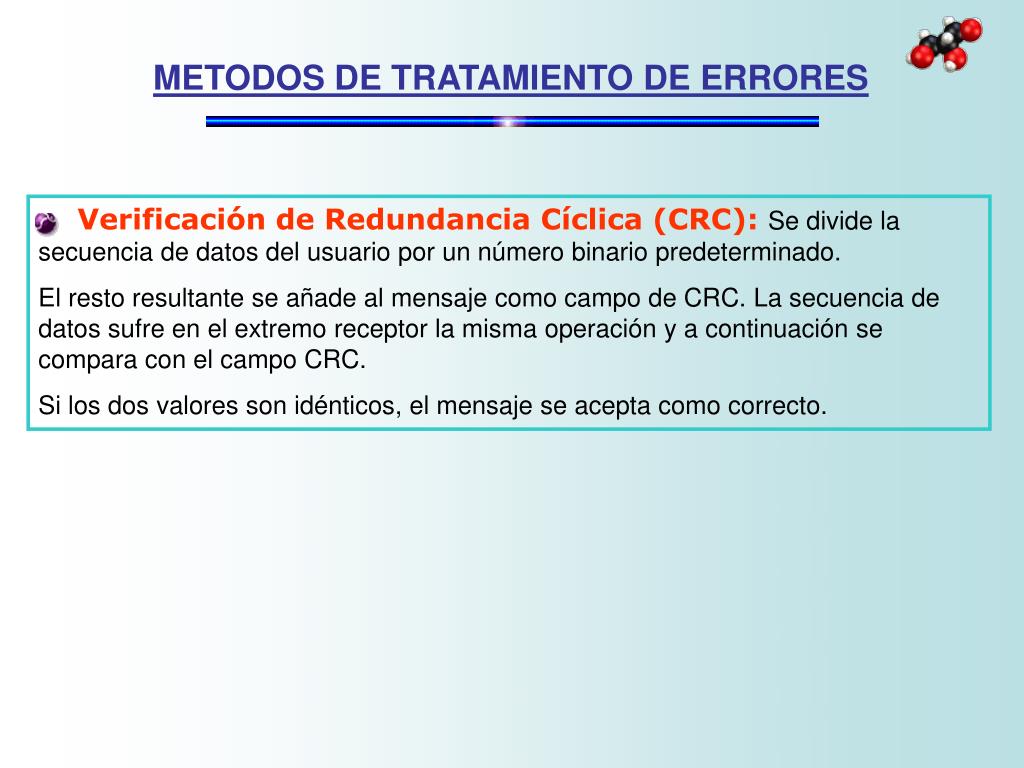 METODOS DE TRATAMIENTO DE ERRORES

Verificación de Redundancia Cíclica (CRC): Se divide la secuencia de datos del usuario por un número binario predeterminado.

El resto resultante se añade al mensaje como campo de CRC. La secuencia de datos sufre en el extremo receptor la misma operación y a continuación se compara con el campo CRC.

Si los dos valores son idénticos, el mensaje se acepta como correcto.